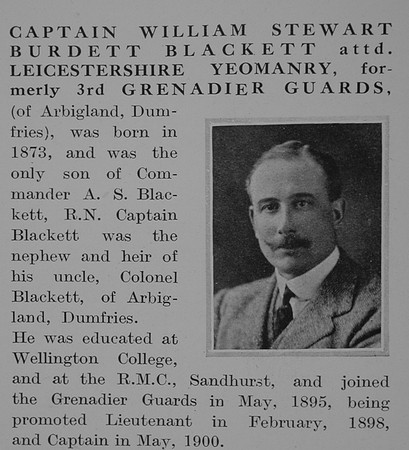 CAPTAIN WILLIAM STEWART BURDETT BLACKETT attd. LEICESTERSHIRE YEOMANRY, formerly 3rd GRENADIER GUARDS, (of Arbigland, Dumfries), was born in 1873, and was the only son of Commander A. S. Blackett, R.N. Captain Blackett was the nephew and heir of his uncle, Colonel Blackett, of Arbigland, Dumfries.

He was educated at Wellington College, and at the R.M.C., Sandhurst, and joined the Grenadier Guards in May, 1895, being promoted Lieutenant in February, 1898, and Captain in May, 1900.